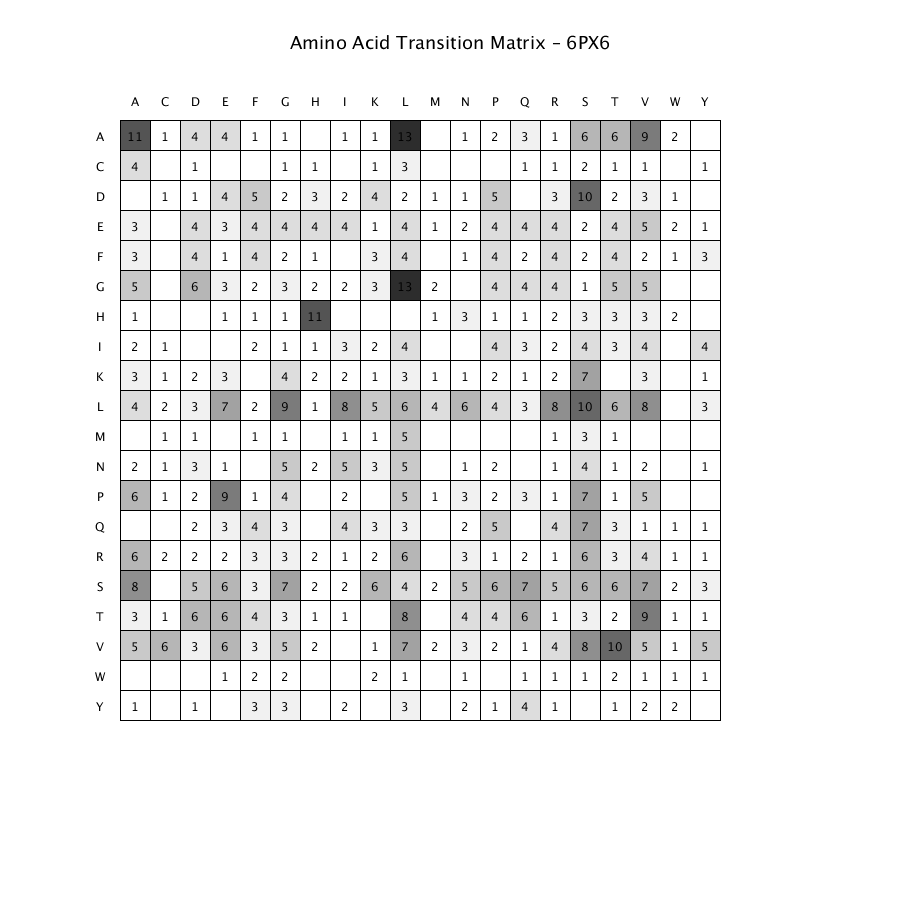 Amino Acid Transition Matrix – 6PX6

| | A | C | D | E | F | G | H | I | K | L | M | N | P | Q | R | S | T | V | W | Y |
|---|---|---|---|---|---|---|---|---|---|---|---|---|---|---|---|---|---|---|---|---|
| A | 11 | 1 | 4 | 4 | 1 | 1 | | 1 | 1 | 13 | | 1 | 2 | 3 | 1 | 6 | 6 | 9 | 2 | |
| C | 4 | | 1 | | | 1 | 1 | | 1 | 3 | | | | 1 | 1 | 2 | 1 | 1 | | 1 |
| D | | 1 | 1 | 4 | 5 | 2 | 3 | 2 | 4 | 2 | 1 | 1 | 5 | | 3 | 10 | 2 | 3 | 1 | |
| E | 3 | | 4 | 3 | 4 | 4 | 4 | 4 | 1 | 4 | 1 | 2 | 4 | 4 | 4 | 2 | 4 | 5 | 2 | 1 |
| F | 3 | | 4 | 1 | 4 | 2 | 1 | | 3 | 4 | | 1 | 4 | 2 | 4 | 2 | 4 | 2 | 1 | 3 |
| G | 5 | | 6 | 3 | 2 | 3 | 2 | 2 | 3 | 13 | 2 | | 4 | 4 | 4 | 1 | 5 | 5 | | |
| H | 1 | | | 1 | 1 | 1 | 11 | | | | 1 | 3 | 1 | 1 | 2 | 3 | 3 | 3 | 2 | |
| I | 2 | 1 | | | 2 | 1 | 1 | 3 | 2 | 4 | | | 4 | 3 | 2 | 4 | 3 | 4 | | 4 |
| K | 3 | 1 | 2 | 3 | | 4 | 2 | 2 | 1 | 3 | 1 | 1 | 2 | 1 | 2 | 7 | | 3 | | 1 |
| L | 4 | 2 | 3 | 7 | 2 | 9 | 1 | 8 | 5 | 6 | 4 | 6 | 4 | 3 | 8 | 10 | 6 | 8 | | 3 |
| M | | 1 | 1 | | 1 | 1 | | 1 | 1 | 5 | | | | | 1 | 3 | 1 | | | |
| N | 2 | 1 | 3 | 1 | | 5 | 2 | 5 | 3 | 5 | | 1 | 2 | | 1 | 4 | 1 | 2 | | 1 |
| P | 6 | 1 | 2 | 9 | 1 | 4 | | 2 | | 5 | 1 | 3 | 2 | 3 | 1 | 7 | 1 | 5 | | |
| Q | | | 2 | 3 | 4 | 3 | | 4 | 3 | 3 | | 2 | 5 | | 4 | 7 | 3 | 1 | 1 | 1 |
| R | 6 | 2 | 2 | 2 | 3 | 3 | 2 | 1 | 2 | 6 | | 3 | 1 | 2 | 1 | 6 | 3 | 4 | 1 | 1 |
| S | 8 | | 5 | 6 | 3 | 7 | 2 | 2 | 6 | 4 | 2 | 5 | 6 | 7 | 5 | 6 | 6 | 7 | 2 | 3 |
| T | 3 | 1 | 6 | 6 | 4 | 3 | 1 | 1 | | 8 | | 4 | 4 | 6 | 1 | 3 | 2 | 9 | 1 | 1 |
| V | 5 | 6 | 3 | 6 | 3 | 5 | 2 | | 1 | 7 | 2 | 3 | 2 | 1 | 4 | 8 | 10 | 5 | 1 | 5 |
| W | | | | 1 | 2 | 2 | | | 2 | 1 | | 1 | | 1 | 1 | 1 | 2 | 1 | 1 | 1 |
| Y | 1 | | 1 | | 3 | 3 | | 2 | | 3 | | 2 | 1 | 4 | 1 | | 1 | 2 | 2 | |